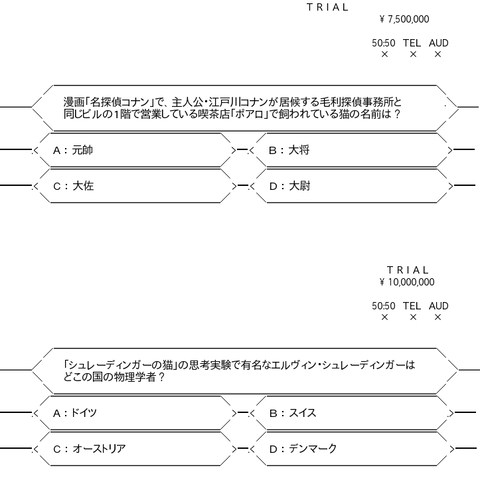 TRIAL
¥ 7,500,000

50:50 TEL AUD
× × ×

漫画「名探偵コナン」で、主人公・江戸川コナンが居候する毛利探偵事務所と同じビルの1階で営業している喫茶店「ポアロ」で飼われている猫の名前は？

A：元帥

B：大将

C：大佐

D：大尉

TRIAL
¥ 10,000,000

50:50 TEL AUD
× × ×

「シュレーディンガーの猫」の思考実験で有名なエルヴィン・シュレーディンガーはどこの国の物理学者？

A：ドイツ

B：スイス

C：オーストリア

D：デンマーク